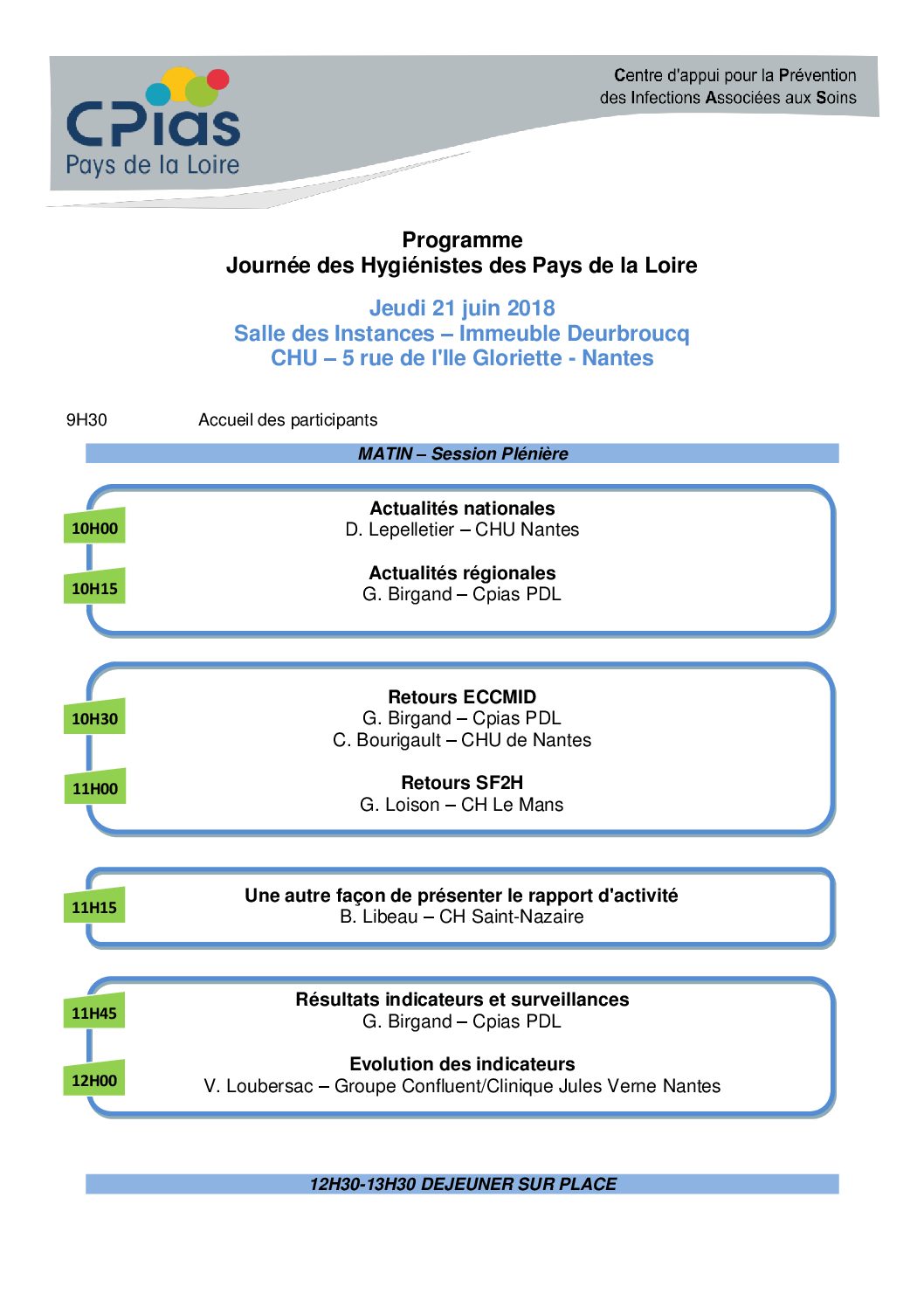 CPias
Pays de la Loire

Centre d'appui pour la Prévention des Infections Associées aux Soins

Programme
Journée des Hygiénistes des Pays de la Loire

Jeudi 21 juin 2018
Salle des Instances – Immeuble Deurbroucq
CHU – 5 rue de l'Ile Gloriette - Nantes

9H30 Accueil des participants

MATIN – Session Plénière

10H00
Actualités nationales
D. Lepelletier – CHU Nantes

10H15
Actualités régionales
G. Birgand – Cpias PDL

10H30
Retours ECCMID
G. Birgand – Cpias PDL
C. Bourigault – CHU de Nantes

11H00
Retours SF2H
G. Loison – CH Le Mans

11H15
Une autre façon de présenter le rapport d'activité
B. Libeau – CH Saint-Nazaire

11H45
Résultats indicateurs et surveillances
G. Birgand – Cpias PDL

12H00
Evolution des indicateurs
V. Loubersac – Groupe Confluent/Clinique Jules Verne Nantes

12H30-13H30 DEJEUNER SUR PLACE